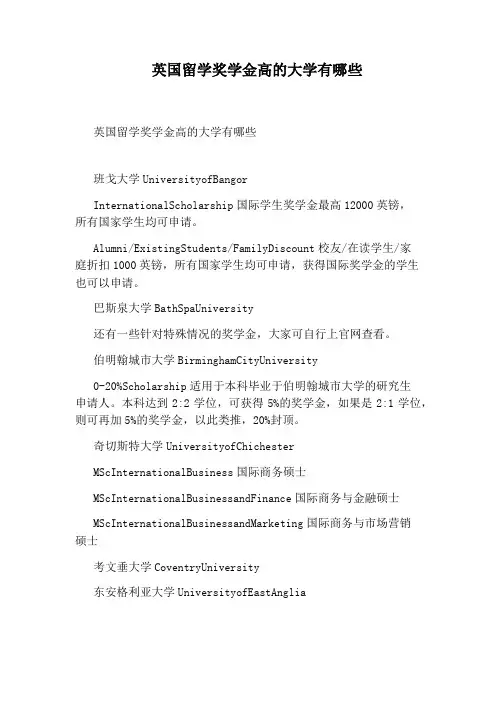 英国留学奖学金高的大学有哪些

英国留学奖学金高的大学有哪些

班戈大学 UniversityofBangor

InternationalScholarship 国际学生奖学金最高 12000 英镑，所有国家学生均可申请。

Alumni/ExistingStudents/FamilyDiscount 校友/在读学生/家庭折扣 1000 英镑，所有国家学生均可申请，获得国际奖学金的学生也可以申请。

巴斯泉大学 BathSpaUniversity

还有一些针对特殊情况的奖学金，大家可自行上官网查看。

伯明翰城市大学 BirminghamCityUniversity

0-20%Scholarship 适用于本科毕业于伯明翰城市大学的研究生申请人。本科达到 2:2 学位，可获得 5%的奖学金，如果是 2:1 学位，则可再加 5%的奖学金，以此类推，20%封顶。

奇切斯特大学 UniversityofChichester

MScInternationalBusiness 国际商务硕士

MScInternationalBusinessandFinance 国际商务与金融硕士

MScInternationalBusinessandMarketing 国际商务与市场营销硕士

考文垂大学 CoventryUniversity

东安格利亚大学 UniversityofEastAnglia